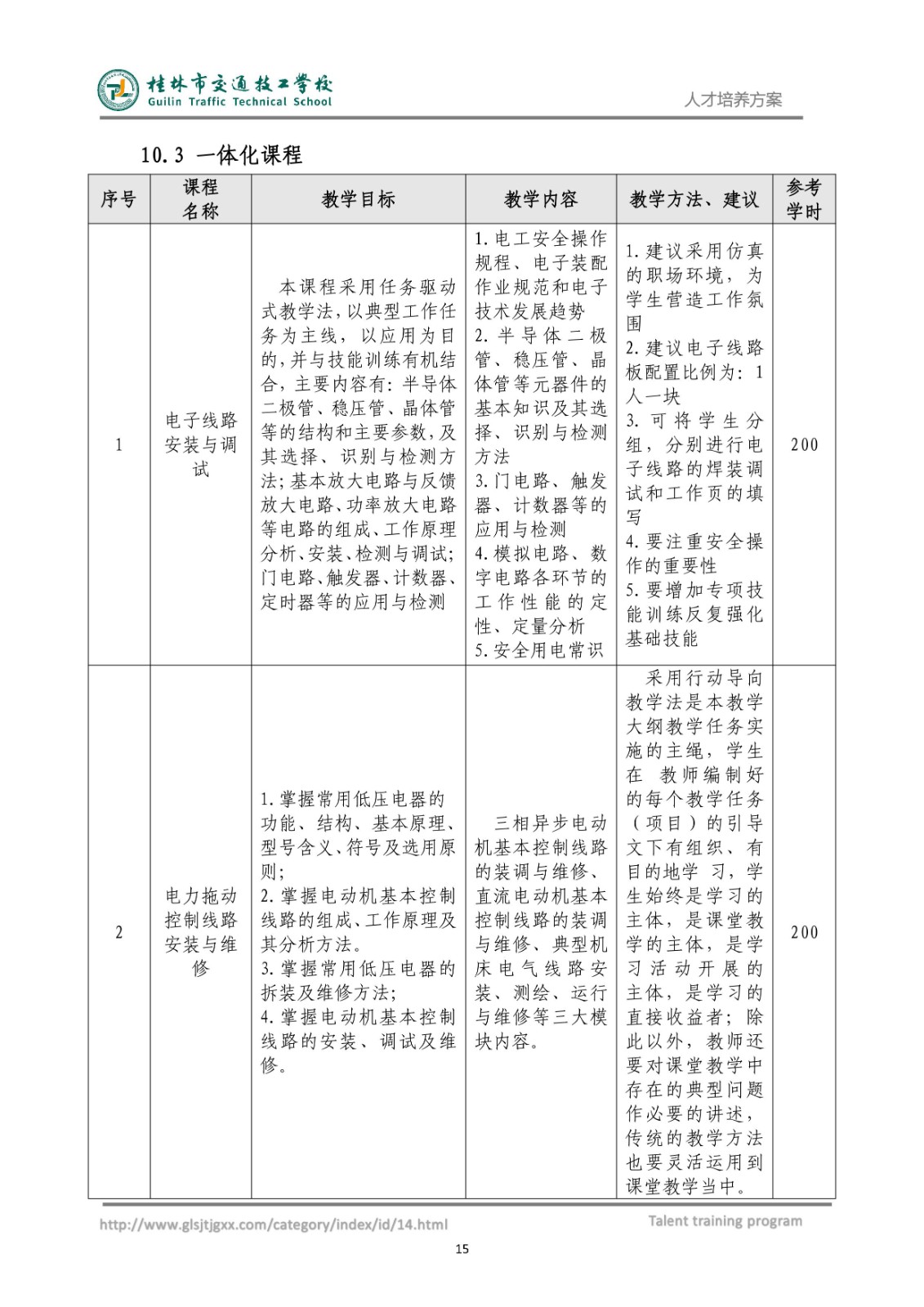 桂林市交通技工学校
Guilin Traffic Technical School
人才培养方案

10.3 一体化课程

| 序号 | 课程名称 | 教学目标 | 教学内容 | 教学方法、建议 | 参考学时 |
|---|---|---|---|---|---|
| 1 | 电子线路安装与调试 | 本课程采用任务驱动式教学法，以典型工作任务为主线，以应用为目的，并与技能训练有机结合，主要内容有：半导体二极管、稳压管、晶体管等的结构和主要参数，及其选择、识别与检测方法；基本放大电路与反馈放大电路、功率放大电路等电路的组成、工作原理分析、安装、检测与调试；门电路、触发器、计数器、定时器等的应用与检测 | 1.电工安全操作规程、电子装配作业规范和电子技术发展趋势 2.半导体二极管、稳压管、晶体管等元器件的基本知识及其选择、识别与检测方法 3.门电路、触发器、计数器等的应用与检测 4.模拟电路、数字电路各环节的工作性能的定性、定量分析 5.安全用电常识 | 1.建议采用仿真的职场环境，为学生营造工作氛围 2.建议电子线路板配置比例为：1人一块 3.可将学生分组，分别进行电子线路的焊装调试和工作页的填写 4.要注重安全操作的重要性 5.要增加专项技能训练反复强化基础技能 | 200 |
| 2 | 电力拖动控制线路安装与维修 | 1.掌握常用低压电器的功能、结构、基本原理、型号含义、符号及选用原则； 2.掌握电动机基本控制线路的组成、工作原理及其分析方法。 3.掌握常用低压电器的拆装及维修方法； 4.掌握电动机基本控制线路的安装、调试及维修。 | 三相异步电动机基本控制线路的装调与维修、直流电动机基本控制线路的装调与维修、典型机床电气线路安装、测绘、运行与维修等三大模块内容。 | 采用行动导向教学法是本教学大纲教学任务实施的主绳，学生在 教师编制好的每个教学任务（项目）的引导文下有组织、有目的地学 习，学生始终是学习的主体，是课堂教学的主体，是学习活动开展的主体，是学习的直接收益者；除此以外，教师还要对课堂教学中存在的典型问题作必要的讲述，传统的教学方法也要灵活运用到课堂教学当中。 | 200 |

http://www.glsjtjgxx.com/category/index/id/14.html
Talent training program
15